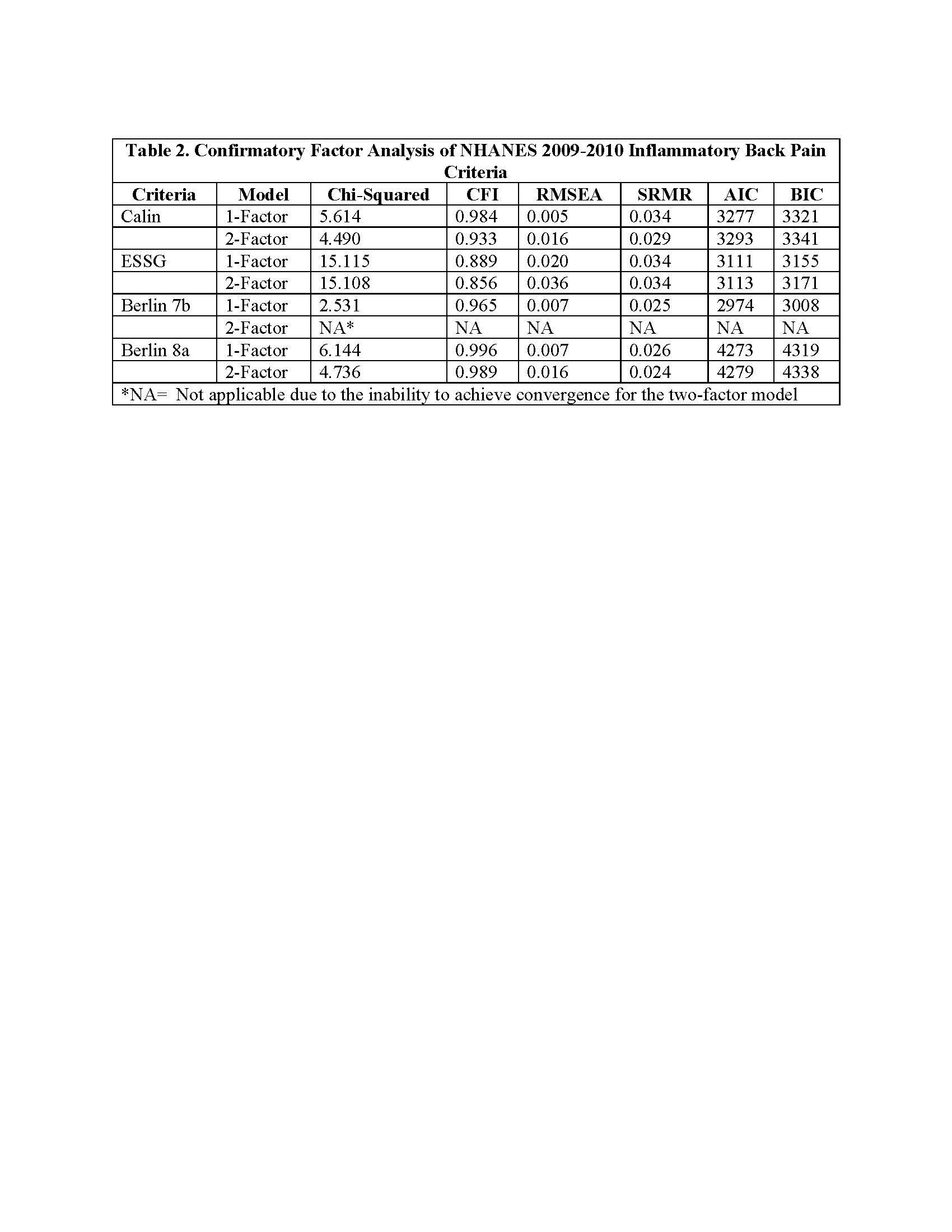 Table 2. Confirmatory Factor Analysis of NHANES 2009-2010 Inflammatory Back Pain Criteria

| Criteria | Model | Chi-Squared | CFI | RMSEA | SRMR | AIC | BIC |
|---|---|---|---|---|---|---|---|
| Calin | 1-Factor | 5.614 | 0.984 | 0.005 | 0.034 | 3277 | 3321 |
| | 2-Factor | 4.490 | 0.933 | 0.016 | 0.029 | 3293 | 3341 |
| ESSG | 1-Factor | 15.115 | 0.889 | 0.020 | 0.034 | 3111 | 3155 |
| | 2-Factor | 15.108 | 0.856 | 0.036 | 0.034 | 3113 | 3171 |
| Berlin 7b | 1-Factor | 2.531 | 0.965 | 0.007 | 0.025 | 2974 | 3008 |
| | 2-Factor | NA* | NA | NA | NA | NA | NA |
| Berlin 8a | 1-Factor | 6.144 | 0.996 | 0.007 | 0.026 | 4273 | 4319 |
| | 2-Factor | 4.736 | 0.989 | 0.016 | 0.024 | 4279 | 4338 |

*NA= Not applicable due to the inability to achieve convergence for the two-factor model